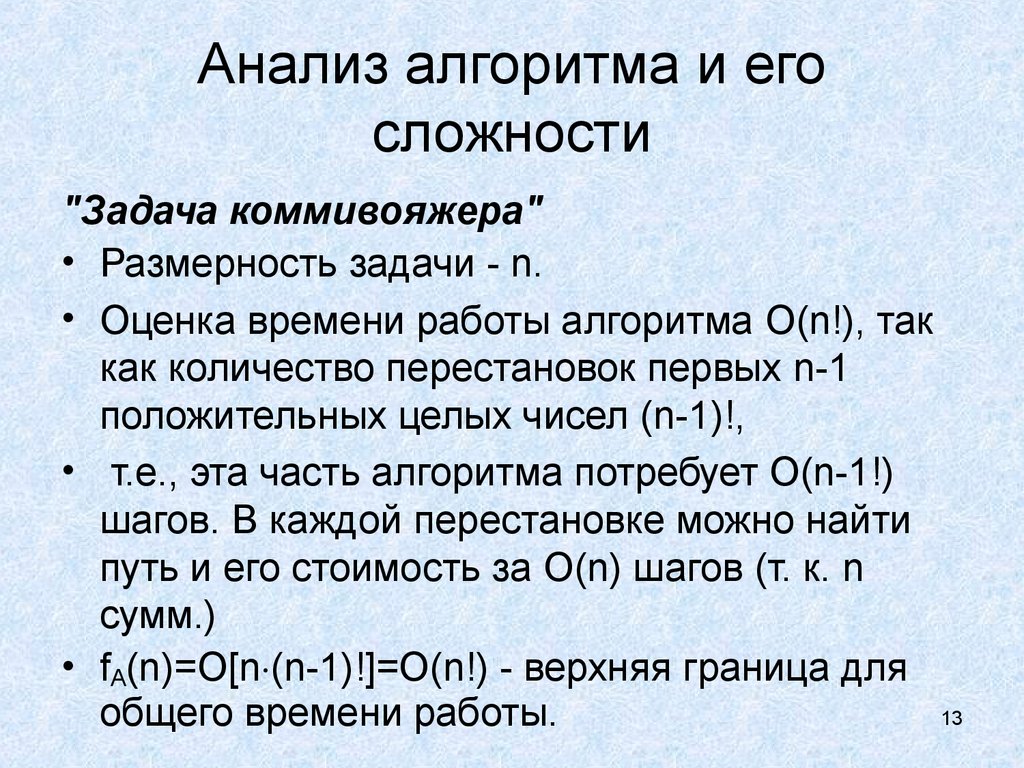 Анализ алгоритма и его сложности

"Задача коммивояжера"

• Размерность задачи - n.

• Оценка времени работы алгоритма O(n!), так как количество перестановок первых n-1 положительных целых чисел (n-1)!,

• т.е., эта часть алгоритма потребует O(n-1!) шагов. В каждой перестановке можно найти путь и его стоимость за O(n) шагов (т. к. n сумм.)

• $f_A(n)=O[n \cdot (n-1)!]=O(n!)$ - верхняя граница для общего времени работы.

13